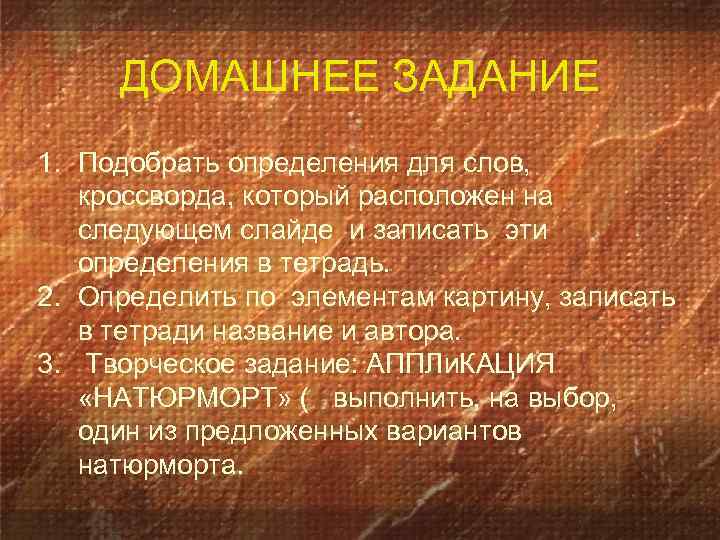 ДОМАШНЕЕ ЗАДАНИЕ

1. Подобрать определения для слов, кроссворда, который расположен на следующем слайде и записать эти определения в тетрадь.
2. Определить по элементам картину, записать в тетради название и автора.
3. Творческое задание: АППЛиКАЦИЯ «НАТЮРМОРТ» ( выполнить, на выбор, один из предложенных вариантов натюрморта.